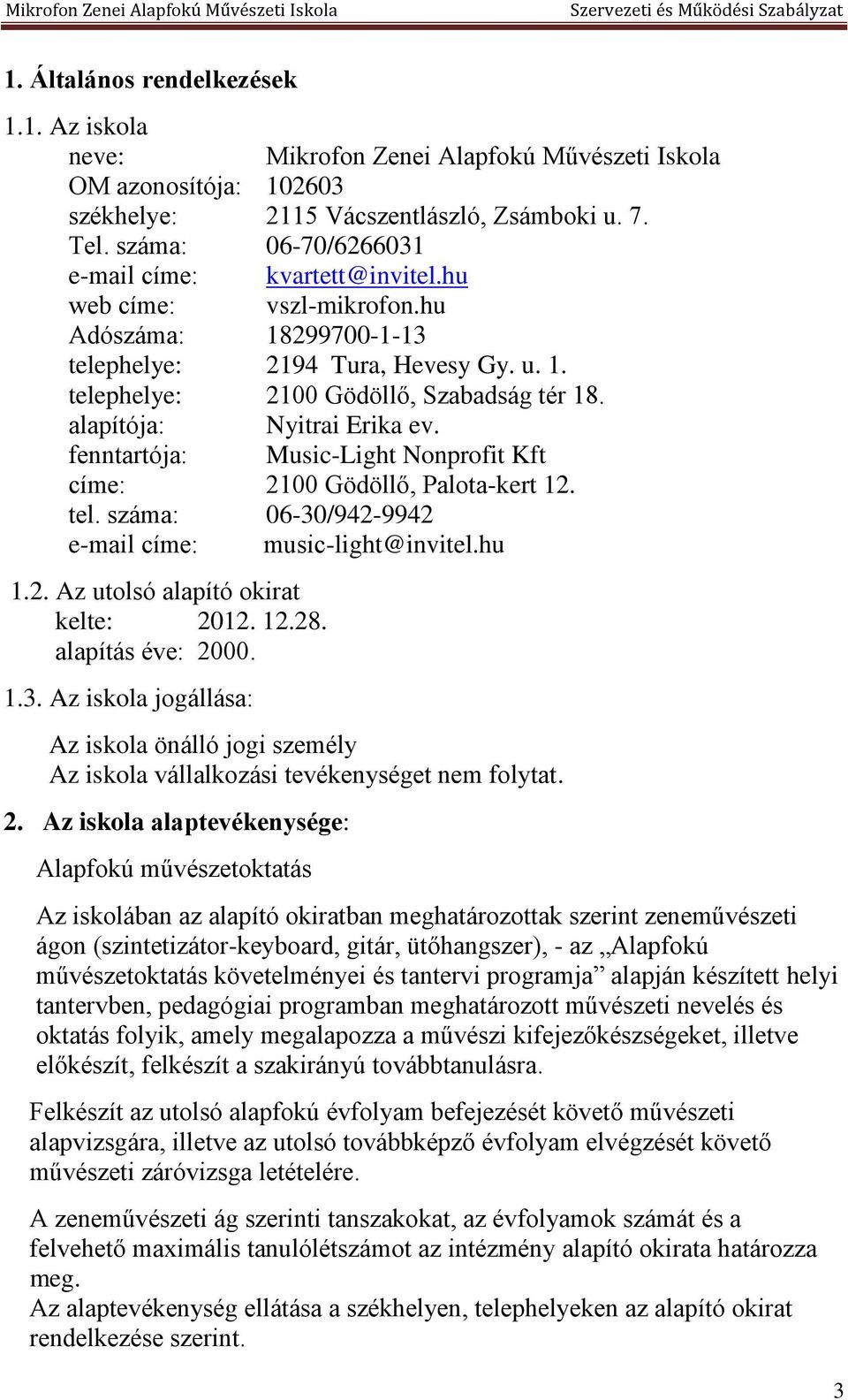 Mikrofon Zenei Alapfokú Művészeti Iskola Szervezeti és Működési Szabályzat

1. Általános rendelkezések

1.1. Az iskola
neve: Mikrofon Zenei Alapfokú Művészeti Iskola
OM azonosítója: 102603
székhelye: 2115 Vácszentlászló, Zsámboki u. 7.
Tel. száma: 06-70/6266031
e-mail címe: kvartett@invitel.hu
web címe: vszl-mikrofon.hu
Adószáma: 18299700-1-13
telephelye: 2194 Tura, Hevesy Gy. u. 1.
telephelye: 2100 Gödöllő, Szabadság tér 18.
alapítója: Nyitrai Erika ev.
fenntartója: Music-Light Nonprofit Kft
címe: 2100 Gödöllő, Palota-kert 12.
tel. száma: 06-30/942-9942
e-mail címe: music-light@invitel.hu

1.2. Az utolsó alapító okirat
kelte: 2012. 12.28.
alapítás éve: 2000.

1.3. Az iskola jogállása:

Az iskola önálló jogi személy
Az iskola vállalkozási tevékenységet nem folytat.

2. Az iskola alaptevékenysége:

Alapfokú művészetoktatás

Az iskolában az alapító okiratban meghatározottak szerint zeneművészeti ágon (szintetizátor-keyboard, gitár, ütőhangszer), - az „Alapfokú művészetoktatás követelményei és tantervi programja” alapján készített helyi tantervben, pedagógiai programban meghatározott művészeti nevelés és oktatás folyik, amely megalapozza a művészi kifejezőkészségeket, illetve előkészít, felkészít a szakirányú továbbtanulásra.

Felkészít az utolsó alapfokú évfolyam befejezését követő művészeti alapvizsgára, illetve az utolsó továbbképző évfolyam elvégzését követő művészeti záróvizsga letételére.

A zeneművészeti ág szerinti tanszakokat, az évfolyamok számát és a felvehető maximális tanulólétszámot az intézmény alapító okirata határozza meg.
Az alaptevékenység ellátása a székhelyen, telephelyeken az alapító okirat rendelkezése szerint.

3